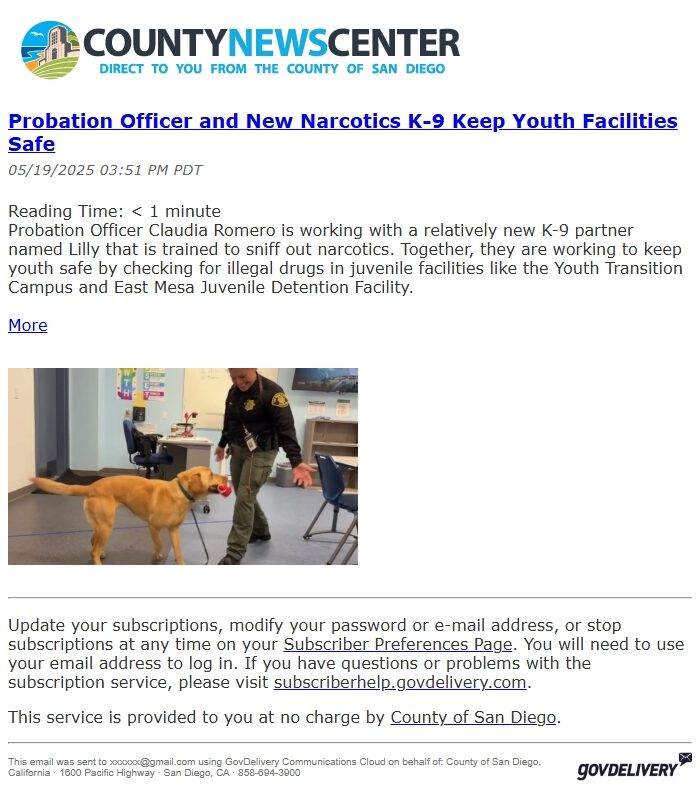 COUNTYNEWSCENTER
DIRECT TO YOU FROM THE COUNTY OF SAN DIEGO

Probation Officer and New Narcotics K-9 Keep Youth Facilities Safe

05/19/2025 03:51 PM PDT

Reading Time: < 1 minute
Probation Officer Claudia Romero is working with a relatively new K-9 partner named Lilly that is trained to sniff out narcotics. Together, they are working to keep youth safe by checking for illegal drugs in juvenile facilities like the Youth Transition Campus and East Mesa Juvenile Detention Facility.

More

Update your subscriptions, modify your password or e-mail address, or stop subscriptions at any time on your Subscriber Preferences Page. You will need to use your email address to log in. If you have questions or problems with the subscription service, please visit subscriberhelp.govdelivery.com.

This service is provided to you at no charge by County of San Diego.

This email was sent to xxxxxx@gmail.com using GovDelivery Communications Cloud on behalf of: County of San Diego, California · 1600 Pacific Highway · San Diego, CA · 858-694-3900

GOVDELIVERY